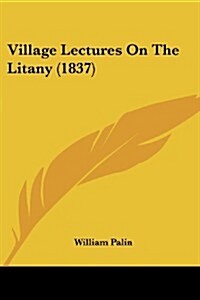 Village Lectures On The Litany (1837)

William Palin